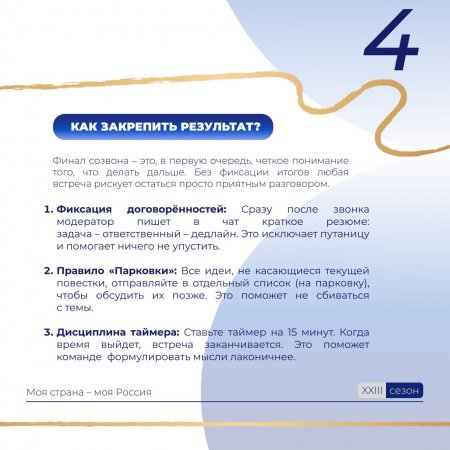 4

КАК ЗАКРЕПИТЬ РЕЗУЛЬТАТ?

Финал созвона – это, в первую очередь, четкое понимание того, что делать дальше. Без фиксации итогов любая встреча рискует остаться просто приятным разговором.

1. Фиксация договорённостей: Сразу после звонка модератор пишет в чат краткое резюме: задача – ответственный – дедлайн. Это исключает путаницу и помогает ничего не упустить.

2. Правило «Парковки»: Все идеи, не касающиеся текущей повестки, отправляйте в отдельный список (на парковку), чтобы обсудить их позже. Это поможет не сбиваться с темы.

3. Дисциплина таймера: Ставьте таймер на 15 минут. Когда время выйдет, встреча заканчивается. Это поможет команде формулировать мысли лаконичнее.

Моя страна – моя Россия

XXIII сезон